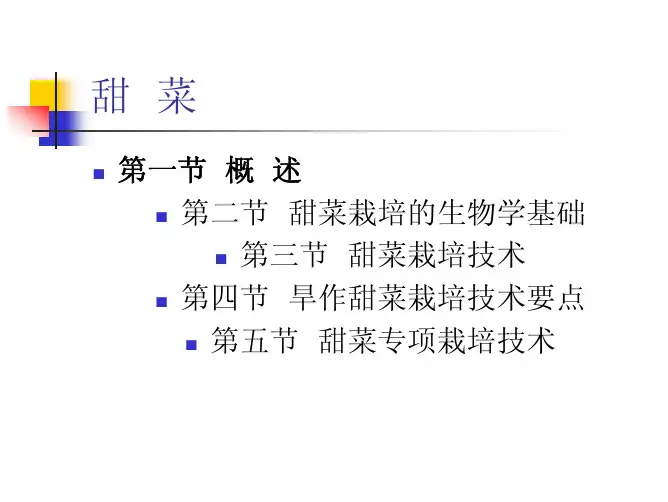 甜 菜

• 第一节 概 述

• 第二节 甜菜栽培的生物学基础

• 第三节 甜菜栽培技术

• 第四节 旱作甜菜栽培技术要点

• 第五节 甜菜专项栽培技术